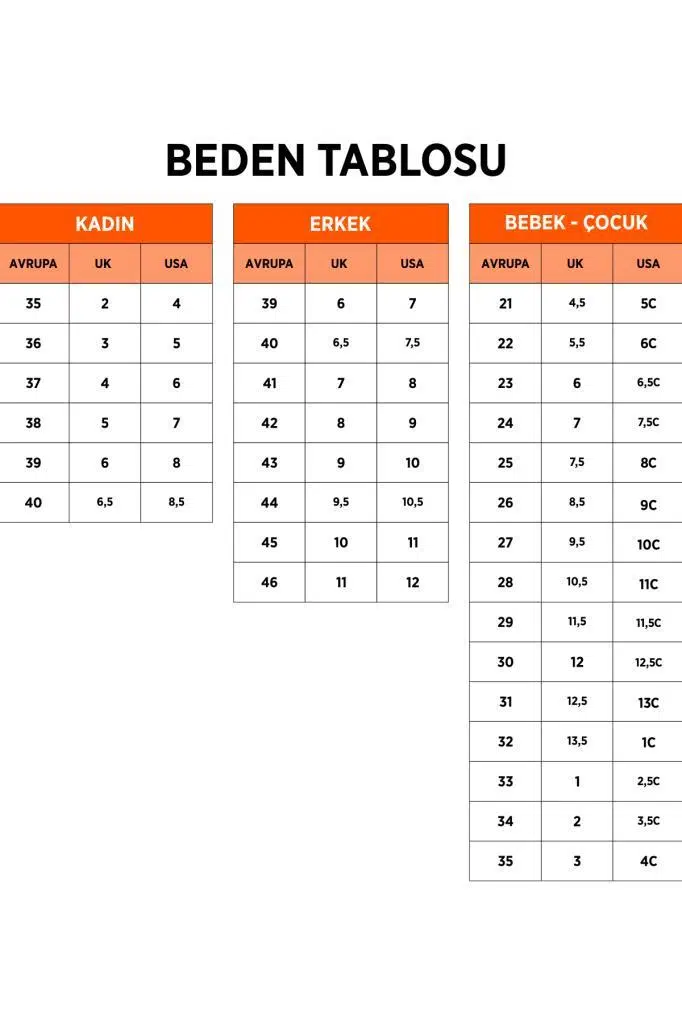 BEDEN TABLOSU

KADIN

| AVRUPA | UK | USA |
|---|---|---|
| 35 | 2 | 4 |
| 36 | 3 | 5 |
| 37 | 4 | 6 |
| 38 | 5 | 7 |
| 39 | 6 | 8 |
| 40 | 6,5 | 8,5 |

ERKEK

| AVRUPA | UK | USA |
|---|---|---|
| 39 | 6 | 7 |
| 40 | 6,5 | 7,5 |
| 41 | 7 | 8 |
| 42 | 8 | 9 |
| 43 | 9 | 10 |
| 44 | 9,5 | 10,5 |
| 45 | 10 | 11 |
| 46 | 11 | 12 |

BEBEK - ÇOCUK

| AVRUPA | UK | USA |
|---|---|---|
| 21 | 4,5 | 5C |
| 22 | 5,5 | 6C |
| 23 | 6 | 6,5C |
| 24 | 7 | 7,5C |
| 25 | 7,5 | 8C |
| 26 | 8,5 | 9C |
| 27 | 9,5 | 10C |
| 28 | 10,5 | 11C |
| 29 | 11,5 | 11,5C |
| 30 | 12 | 12,5C |
| 31 | 12,5 | 13C |
| 32 | 13,5 | 1C |
| 33 | 1 | 2,5C |
| 34 | 2 | 3,5C |
| 35 | 3 | 4C |